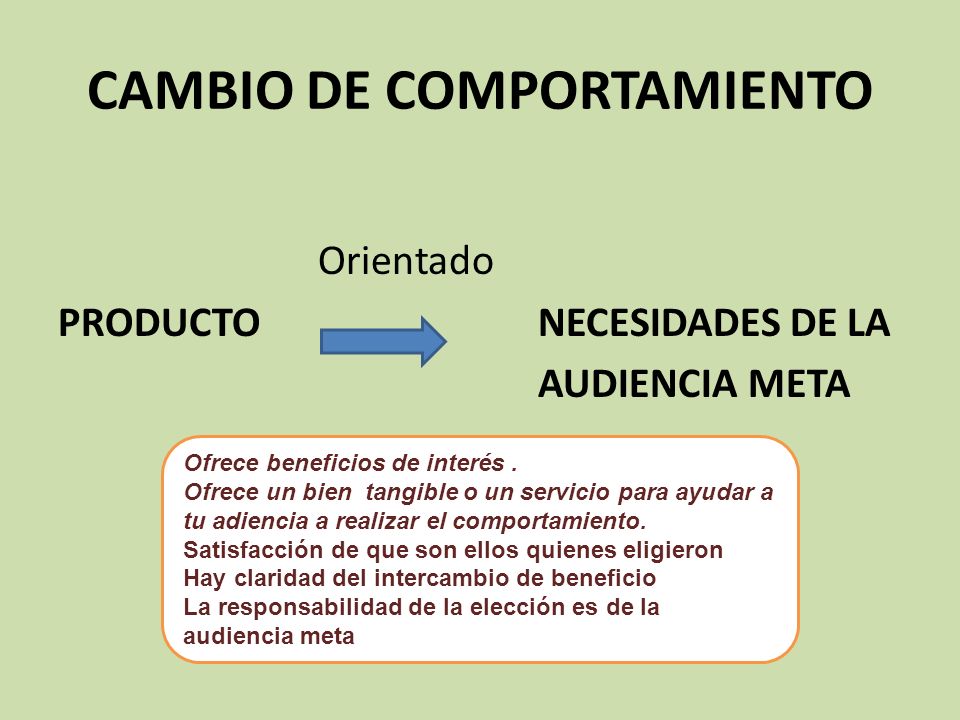 CAMBIO DE COMPORTAMIENTO

Orientado

PRODUCTO

NECESIDADES DE LA AUDIENCIA META

Ofrece beneficios de interés .
Ofrece un bien tangible o un servicio para ayudar a tu adiencia a realizar el comportamiento.
Satisfacción de que son ellos quienes eligieron
Hay claridad del intercambio de beneficio
La responsabilidad de la elección es de la audiencia meta